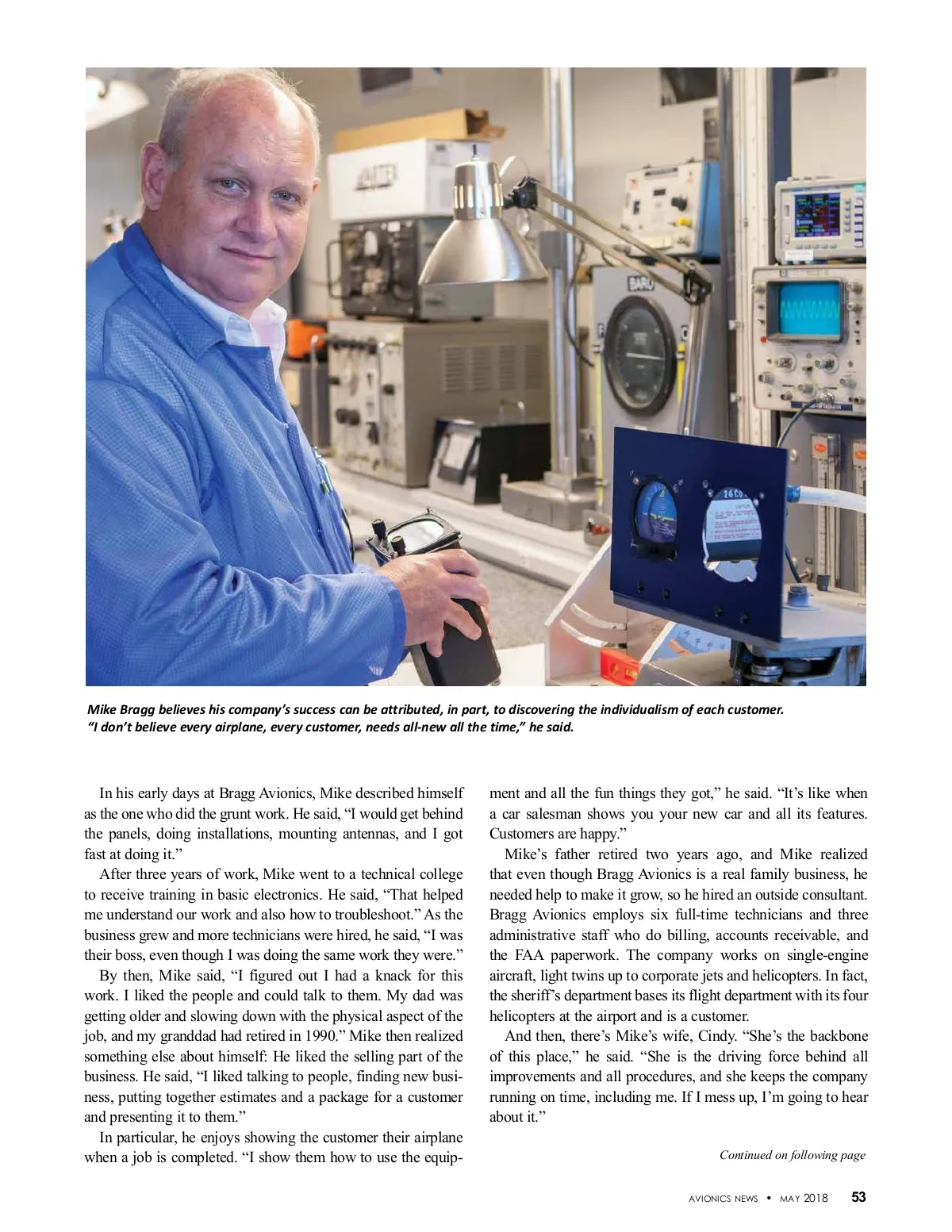 Mike Bragg believes his company's success can be attributed, in part, to discovering the individualism of each customer. "I don't believe every airplane, every customer, needs all-new all the time," he said.

In his early days at Bragg Avionics, Mike described himself as the one who did the grunt work. He said, "I would get behind the panels, doing installations, mounting antennas, and I got fast at doing it."

After three years of work, Mike went to a technical college to receive training in basic electronics. He said, "That helped me understand our work and also how to troubleshoot." As the business grew and more technicians were hired, he said, "I was their boss, even though I was doing the same work they were."

By then, Mike said, "I figured out I had a knack for this work. I liked the people and could talk to them. My dad was getting older and slowing down with the physical aspect of the job, and my granddad had retired in 1990." Mike then realized something else about himself: He liked the selling part of the business. He said, "I liked talking to people, finding new business, putting together estimates and a package for a customer and presenting it to them."

In particular, he enjoys showing the customer their airplane when a job is completed. "I show them how to use the equipment and all the fun things they got," he said. "It's like when a car salesman shows you your new car and all its features. Customers are happy."

Mike's father retired two years ago, and Mike realized that even though Bragg Avionics is a real family business, he needed help to make it grow, so he hired an outside consultant. Bragg Avionics employs six full-time technicians and three administrative staff who do billing, accounts receivable, and the FAA paperwork. The company works on single-engine aircraft, light twins up to corporate jets and helicopters. In fact, the sheriff's department bases its flight department with its four helicopters at the airport and is a customer.

And then, there's Mike's wife, Cindy. "She's the backbone of this place," he said. "She is the driving force behind all improvements and all procedures, and she keeps the company running on time, including me. If I mess up, I'm going to hear about it."

Continued on following page

AVIONICS NEWS • MAY 2018 53